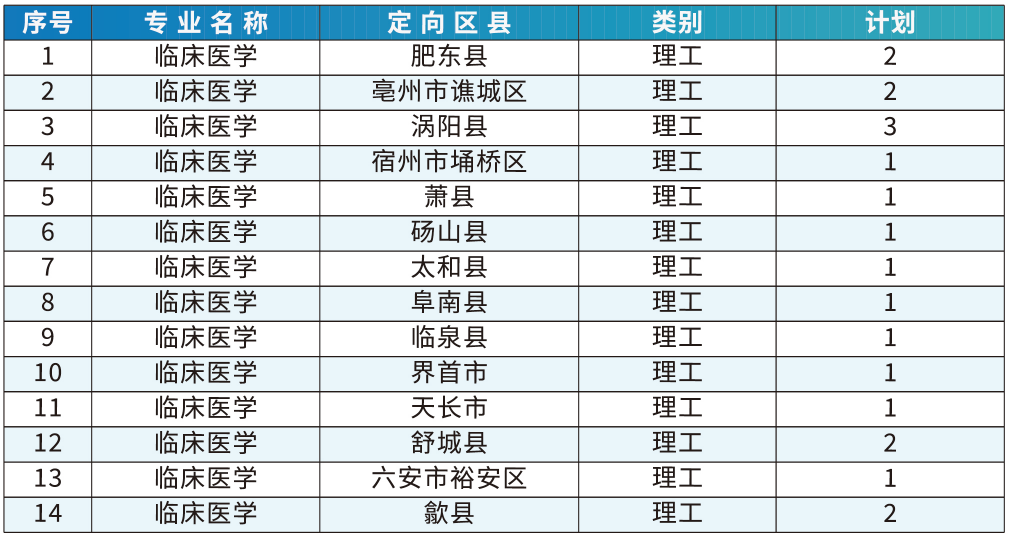 | 序号 | 专业名称 | 定向区县 | 类别 | 计划 |
|---|---|---|---|---|
| 1 | 临床医学 | 肥东县 | 理工 | 2 |
| 2 | 临床医学 | 亳州市谯城区 | 理工 | 2 |
| 3 | 临床医学 | 涡阳县 | 理工 | 3 |
| 4 | 临床医学 | 宿州市埇桥区 | 理工 | 1 |
| 5 | 临床医学 | 萧县 | 理工 | 1 |
| 6 | 临床医学 | 砀山县 | 理工 | 1 |
| 7 | 临床医学 | 太和县 | 理工 | 1 |
| 8 | 临床医学 | 阜南县 | 理工 | 1 |
| 9 | 临床医学 | 临泉县 | 理工 | 1 |
| 10 | 临床医学 | 界首市 | 理工 | 1 |
| 11 | 临床医学 | 天长市 | 理工 | 1 |
| 12 | 临床医学 | 舒城县 | 理工 | 2 |
| 13 | 临床医学 | 六安市裕安区 | 理工 | 1 |
| 14 | 临床医学 | 歙县 | 理工 | 2 |